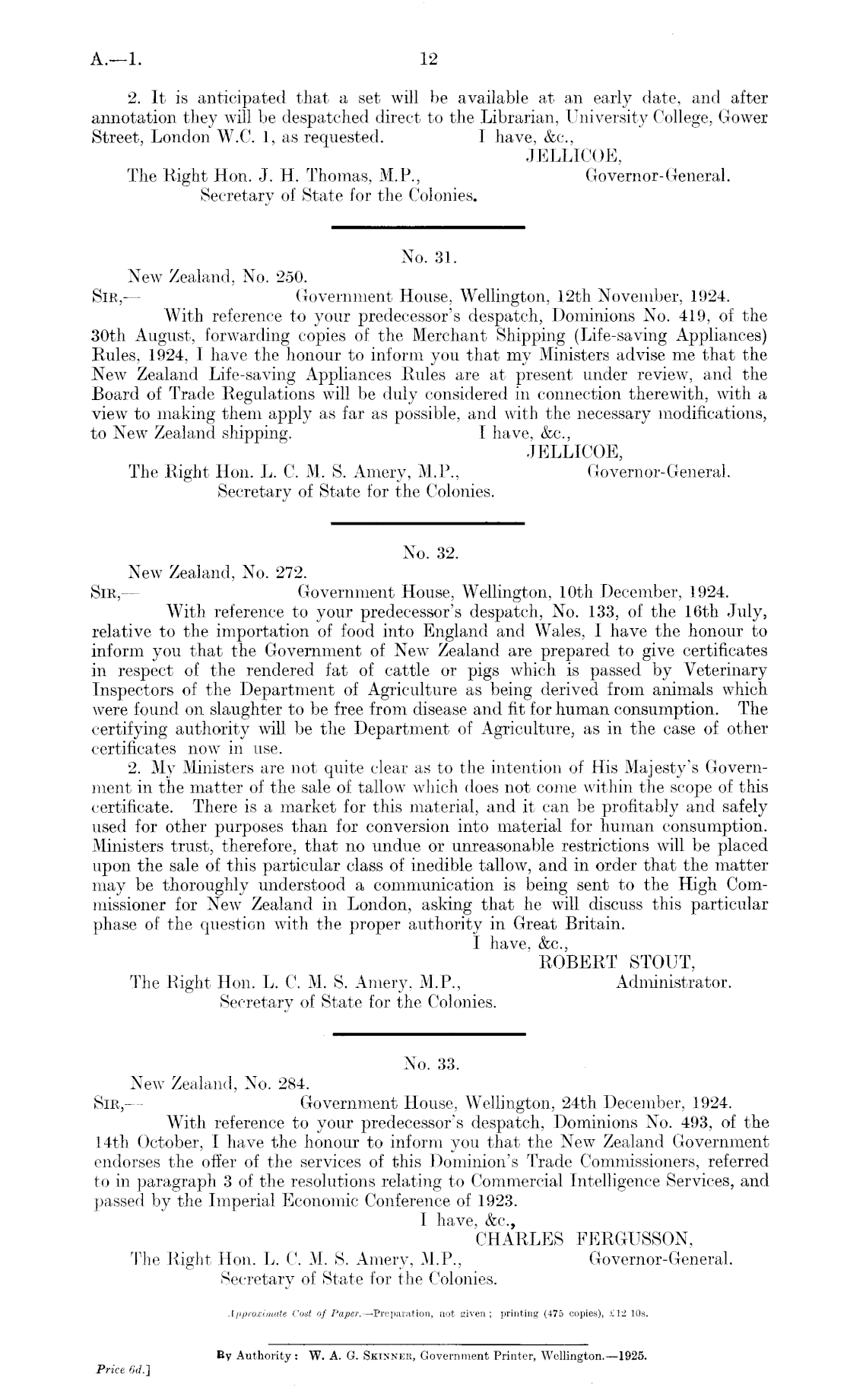 A.—1.

12

2. It is anticipated that a set will be available at an early date, and after annotation they will be despatched direct to the Librarian, University College, Gower Street, London W.C. 1, as requested.

I have, &c.,
JELLICOE,
Governor-General.

The Right Hon. J. H. Thomas, M.P.,
Secretary of State for the Colonies.

No. 31.

New Zealand, No. 250.
SIR,—
Government House, Wellington, 12th November, 1924.

With reference to your predecessor's despatch, Dominions No. 419, of the 30th August, forwarding copies of the Merchant Shipping (Life-saving Appliances) Rules, 1924, I have the honour to inform you that my Ministers advise me that the New Zealand Life-saving Appliances Rules are at present under review, and the Board of Trade Regulations will be duly considered in connection therewith, with a view to making them apply as far as possible, and with the necessary modifications, to New Zealand shipping.

I have, &c.,
JELLICOE,
Governor-General.

The Right Hon. L. C. M. S. Amery, M.P.,
Secretary of State for the Colonies.

No. 32.

New Zealand, No. 272.
SIR,—
Government House, Wellington, 10th December, 1924.

With reference to your predecessor's despatch, No. 133, of the 16th July, relative to the importation of food into England and Wales, I have the honour to inform you that the Government of New Zealand are prepared to give certificates in respect of the rendered fat of cattle or pigs which is passed by Veterinary Inspectors of the Department of Agriculture as being derived from animals which were found on slaughter to be free from disease and fit for human consumption. The certifying authority will be the Department of Agriculture, as in the case of other certificates now in use.

2. My Ministers are not quite clear as to the intention of His Majesty's Government in the matter of the sale of tallow which does not come within the scope of this certificate. There is a market for this material, and it can be profitably and safely used for other purposes than for conversion into material for human consumption. Ministers trust, therefore, that no undue or unreasonable restrictions will be placed upon the sale of this particular class of inedible tallow, and in order that the matter may be thoroughly understood a communication is being sent to the High Commissioner for New Zealand in London, asking that he will discuss this particular phase of the question with the proper authority in Great Britain.

I have, &c.,
ROBERT STOUT,
Administrator.

The Right Hon. L. C. M. S. Amery, M.P.,
Secretary of State for the Colonies.

No. 33.

New Zealand, No. 284.
SIR,—
Government House, Wellington, 24th December, 1924.

With reference to your predecessor's despatch, Dominions No. 493, of the 14th October, I have the honour to inform you that the New Zealand Government endorses the offer of the services of this Dominion's Trade Commissioners, referred to in paragraph 3 of the resolutions relating to Commercial Intelligence Services, and passed by the Imperial Economic Conference of 1923.

I have, &c.,
CHARLES FERGUSSON,
Governor-General.

The Right Hon. L. C. M. S. Amery, M.P.,
Secretary of State for the Colonies.

Approximate Cost of Paper.—Preparation, not given; printing (475 copies), £12 10s.

By Authority: W. A. G. SKINNER, Government Printer, Wellington.—1925.

Price 6d.]